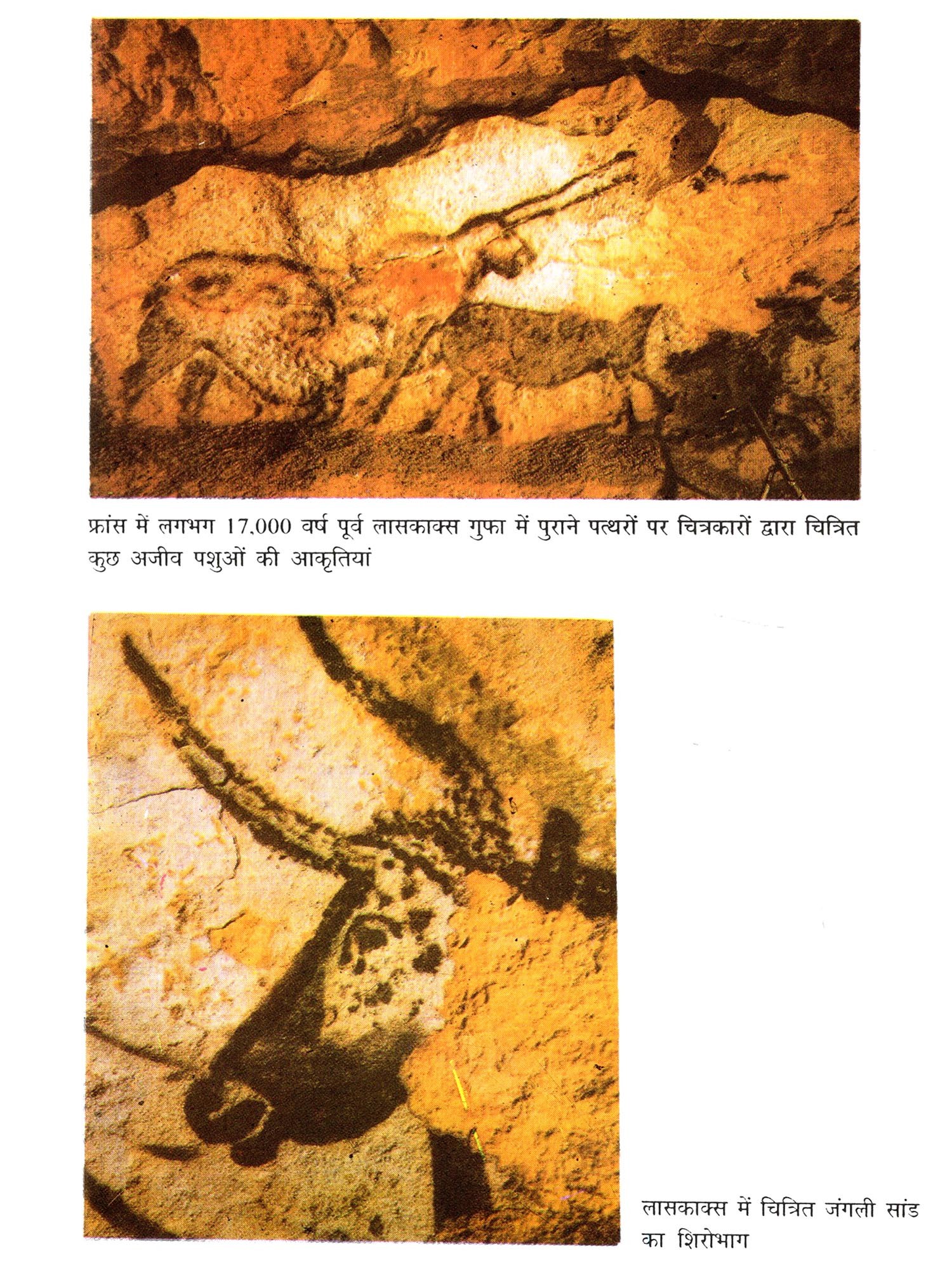 फ्रांस में लगभग 17,000 वर्ष पूर्व लासकाक्स गुफा में पुराने पत्थरों पर चित्रकारों द्वारा चित्रित कुछ अजीव पशुओं की आकृतियां

लासकाक्स में चित्रित जंगली सांड का शिरोभाग